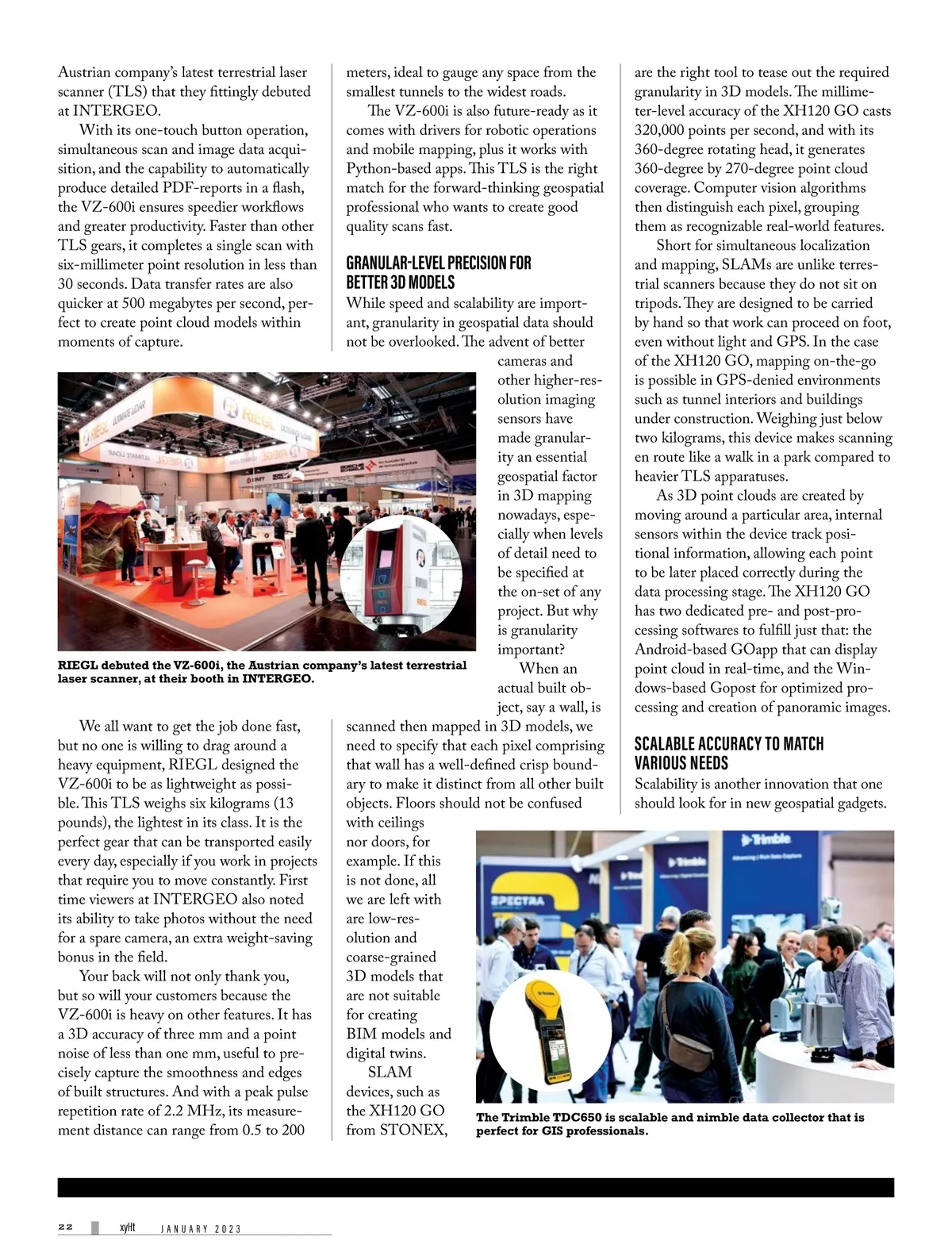 Austrian company's latest terrestrial laser scanner (TLS) that they fittingly debuted at INTERGEO.

With its one-touch button operation, simultaneous scan and image data acquisition, and the capability to automatically produce detailed PDF-reports in a flash, the VZ-600i ensures speedier workflows and greater productivity. Faster than other TLS gears, it completes a single scan with six-millimeter point resolution in less than 30 seconds. Data transfer rates are also quicker at 500 megabytes per second, perfect to create point cloud models within moments of capture.

RIEGL debuted the VZ-600i, the Austrian company's latest terrestrial laser scanner, at their booth in INTERGEO.

We all want to get the job done fast, but no one is willing to drag around a heavy equipment, RIEGL designed the VZ-600i to be as lightweight as possible. This TLS weighs six kilograms (13 pounds), the lightest in its class. It is the perfect gear that can be transported easily every day, especially if you work in projects that require you to move constantly. First time viewers at INTERGEO also noted its ability to take photos without the need for a spare camera, an extra weight-saving bonus in the field.

Your back will not only thank you, but so will your customers because the VZ-600i is heavy on other features. It has a 3D accuracy of three mm and a point noise of less than one mm, useful to precisely capture the smoothness and edges of built structures. And with a peak pulse repetition rate of 2.2 MHz, its measurement distance can range from 0.5 to 200 meters, ideal to gauge any space from the smallest tunnels to the widest roads.

The VZ-600i is also future-ready as it comes with drivers for robotic operations and mobile mapping, plus it works with Python-based apps. This TLS is the right match for the forward-thinking geospatial professional who wants to create good quality scans fast.

GRANULAR-LEVEL PRECISION FOR BETTER 3D MODELS

While speed and scalability are important, granularity in geospatial data should not be overlooked. The advent of better cameras and other higher-resolution imaging sensors have made granularity an essential geospatial factor in 3D mapping nowadays, especially when levels of detail need to be specified at the on-set of any project. But why is granularity important?

When an actual built object, say a wall, is scanned then mapped in 3D models, we need to specify that each pixel comprising that wall has a well-defined crisp boundary to make it distinct from all other built objects. Floors should not be confused with ceilings nor doors, for example. If this is not done, all we are left with are low-resolution and coarse-grained 3D models that are not suitable for creating BIM models and digital twins.

SLAM devices, such as the XH120 GO from STONEX, are the right tool to tease out the required granularity in 3D models. The millimeter-level accuracy of the XH120 GO casts 320,000 points per second, and with its 360-degree rotating head, it generates 360-degree by 270-degree point cloud coverage. Computer vision algorithms then distinguish each pixel, grouping them as recognizable real-world features.

Short for simultaneous localization and mapping, SLAMs are unlike terrestrial scanners because they do not sit on tripods. They are designed to be carried by hand so that work can proceed on foot, even without light and GPS. In the case of the XH120 GO, mapping on-the-go is possible in GPS-denied environments such as tunnel interiors and buildings under construction. Weighing just below two kilograms, this device makes scanning en route like a walk in a park compared to heavier TLS apparatuses.

As 3D point clouds are created by moving around a particular area, internal sensors within the device track positional information, allowing each point to be later placed correctly during the data processing stage. The XH120 GO has two dedicated pre- and post-processing softwares to fulfill just that: the Android-based GOapp that can display point cloud in real-time, and the Windows-based Gopost for optimized processing and creation of panoramic images.

SCALABLE ACCURACY TO MATCH VARIOUS NEEDS

Scalability is another innovation that one should look for in new geospatial gadgets.

The Trimble TDC650 is scalable and nimble data collector that is perfect for GIS professionals.

22 xyHt JANUARY 2023